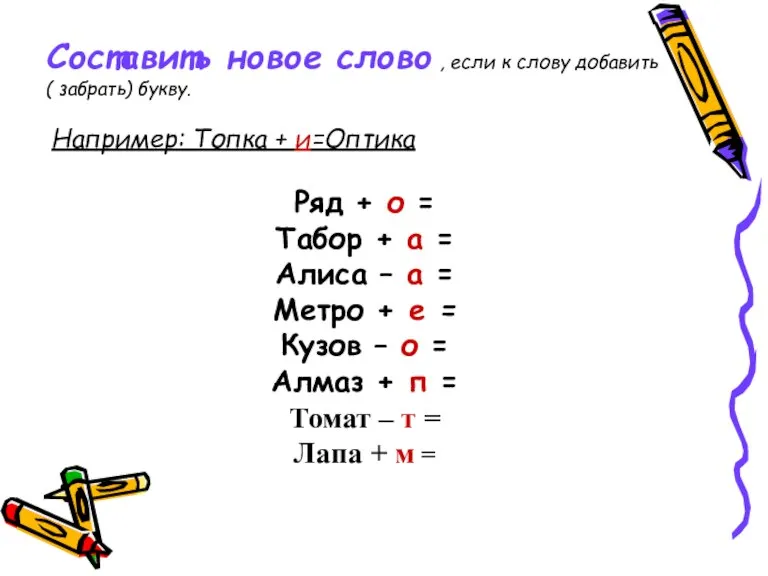 Составить новое слово , если к слову добавить ( забрать) букву.

Например: Топка + и=Оптика

Ряд + о =
Табор + а =
Алиса – а =
Метро + е =
Кузов – о =
Алмаз + п =
Томат – т =
Лапа + м =